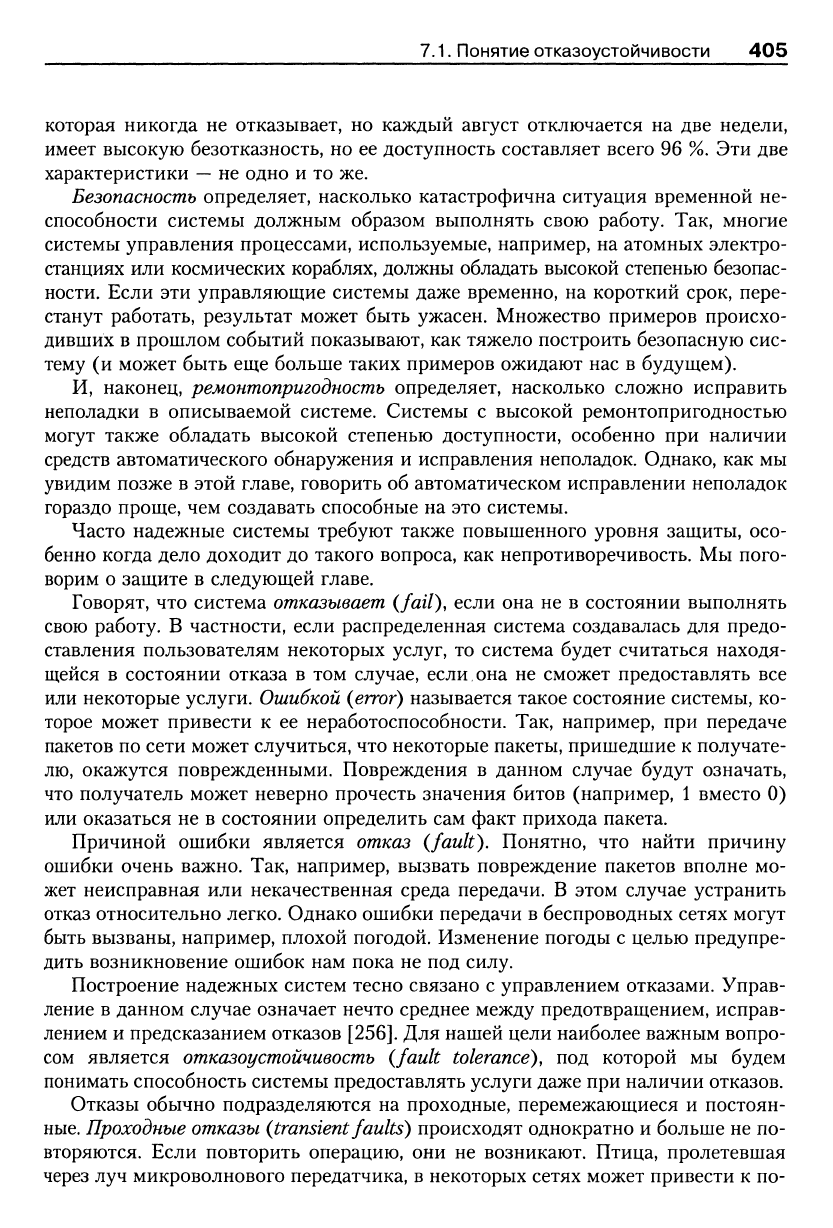 7.1. Понятие отказоустойчивости 405

которая никогда не отказывает, но каждый август отключается на две недели, имеет высокую безотказность, но ее доступность составляет всего 96 %. Эти две характеристики — не одно и то же.

Безопасность определяет, насколько катастрофична ситуация временной неспособности системы должным образом выполнять свою работу. Так, многие системы управления процессами, используемые, например, на атомных электростанциях или космических кораблях, должны обладать высокой степенью безопасности. Если эти управляющие системы даже временно, на короткий срок, перестанут работать, результат может быть ужасен. Множество примеров происходивших в прошлом событий показывают, как тяжело построить безопасную систему (и может быть еще больше таких примеров ожидают нас в будущем).

И, наконец, ремонтопригодность определяет, насколько сложно исправить неполадки в описываемой системе. Системы с высокой ремонтопригодностью могут также обладать высокой степенью доступности, особенно при наличии средств автоматического обнаружения и исправления неполадок. Однако, как мы увидим позже в этой главе, говорить об автоматическом исправлении неполадок гораздо проще, чем создавать способные на это системы.

Часто надежные системы требуют также повышенного уровня защиты, особенно когда дело доходит до такого вопроса, как непротиворечивость. Мы поговорим о защите в следующей главе.

Говорят, что система отказывает (fail), если она не в состоянии выполнять свою работу. В частности, если распределенная система создавалась для предоставления пользователям некоторых услуг, то система будет считаться находящейся в состоянии отказа в том случае, если она не сможет предоставлять все или некоторые услуги. Ошибкой (error) называется такое состояние системы, которое может привести к ее неработоспособности. Так, например, при передаче пакетов по сети может случиться, что некоторые пакеты, пришедшие к получателю, окажутся поврежденными. Повреждения в данном случае будут означать, что получатель может неверно прочесть значения битов (например, 1 вместо 0) или оказаться не в состоянии определить сам факт прихода пакета.

Причиной ошибки является отказ (fault). Понятно, что найти причину ошибки очень важно. Так, например, вызвать повреждение пакетов вполне может неисправная или некачественная среда передачи. В этом случае устранить отказ относительно легко. Однако ошибки передачи в беспроводных сетях могут быть вызваны, например, плохой погодой. Изменение погоды с целью предупредить возникновение ошибок нам пока не под силу.

Построение надежных систем тесно связано с управлением отказами. Управление в данном случае означает нечто среднее между предотвращением, исправлением и предсказанием отказов [256]. Для нашей цели наиболее важным вопросом является отказоустойчивость (fault tolerance), под которой мы будем понимать способность системы предоставлять услуги даже при наличии отказов.

Отказы обычно подразделяются на проходные, перемежающиеся и постоянные. Проходные отказы (transient faults) происходят однократно и больше не повторяются. Если повторить операцию, они не возникают. Птица, пролетевшая через луч микроволнового передатчика, в некоторых сетях может привести к по-